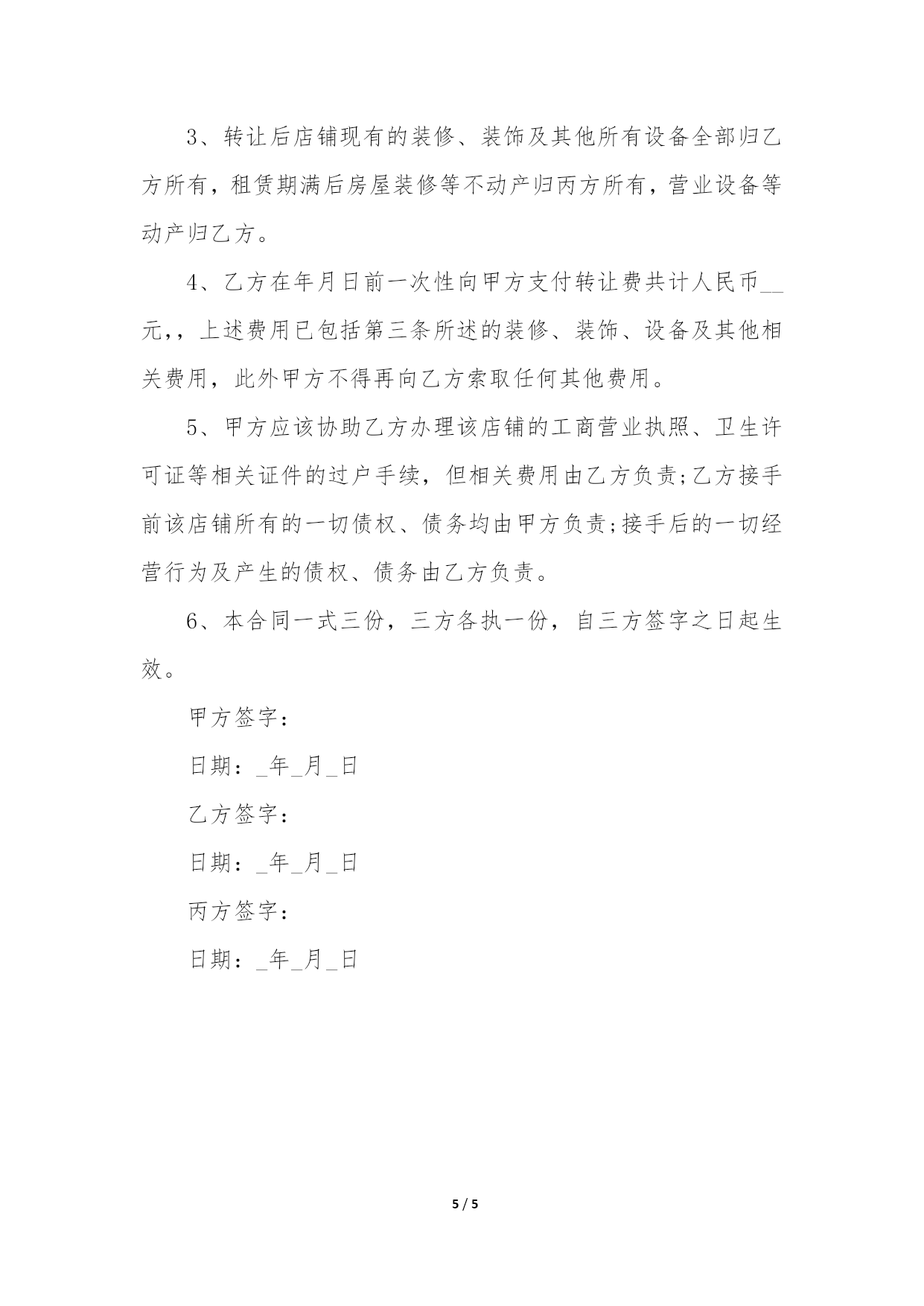 3、转让后店铺现有的装修、装饰及其他所有设备全部归乙方所有，租赁期满后房屋装修等不动产归丙方所有，营业设备等动产归乙方。

4、乙方在年月日前一次性向甲方支付转让费共计人民币__元,，上述费用已包括第三条所述的装修、装饰、设备及其他相关费用，此外甲方不得再向乙方索取任何其他费用。

5、甲方应该协助乙方办理该店铺的工商营业执照、卫生许可证等相关证件的过户手续，但相关费用由乙方负责;乙方接手前该店铺所有的一切债权、债务均由甲方负责;接手后的一切经营行为及产生的债权、债务由乙方负责。

6、本合同一式三份，三方各执一份，自三方签字之日起生效。

甲方签字：

日期：_年_月_日

乙方签字：

日期：_年_月_日

丙方签字：

日期：_年_月_日

5 / 5